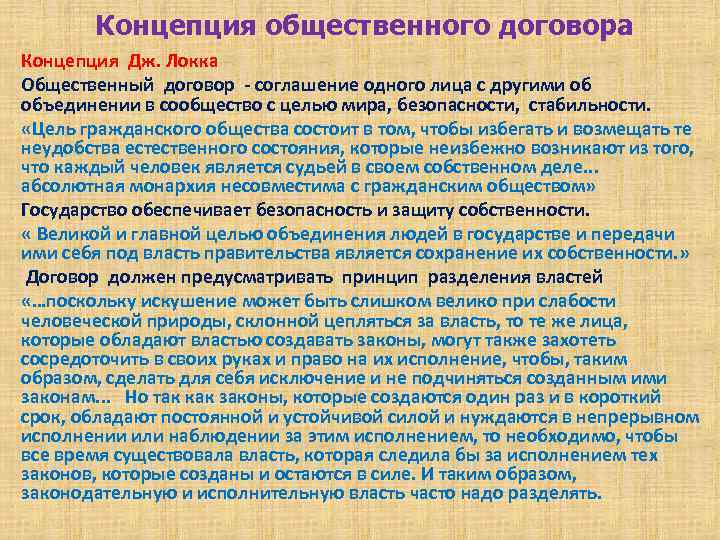 Концепция общественного договора

Концепция Дж. Локка

Общественный договор - соглашение одного лица с другими об объединении в сообщество с целью мира, безопасности, стабильности.

«Цель гражданского общества состоит в том, чтобы избегать и возмещать те неудобства естественного состояния, которые неизбежно возникают из того, что каждый человек является судьей в своем собственном деле... абсолютная монархия несовместима с гражданским обществом»

Государство обеспечивает безопасность и защиту собственности.

« Великой и главной целью объединения людей в государстве и передачи ими себя под власть правительства является сохранение их собственности.»

Договор должен предусматривать принцип разделения властей

«...поскольку искушение может быть слишком велико при слабости человеческой природы, склонной цепляться за власть, то те же лица, которые обладают властью создавать законы, могут также захотеть сосредоточить в своих руках и право на их исполнение, чтобы, таким образом, сделать для себя исключение и не подчиняться созданным ими законам... Но так как законы, которые создаются один раз и в короткий срок, обладают постоянной и устойчивой силой и нуждаются в непрерывном исполнении или наблюдении за этим исполнением, то необходимо, чтобы все время существовала власть, которая следила бы за исполнением тех законов, которые созданы и остаются в силе. И таким образом, законодательную и исполнительную власть часто надо разделять.